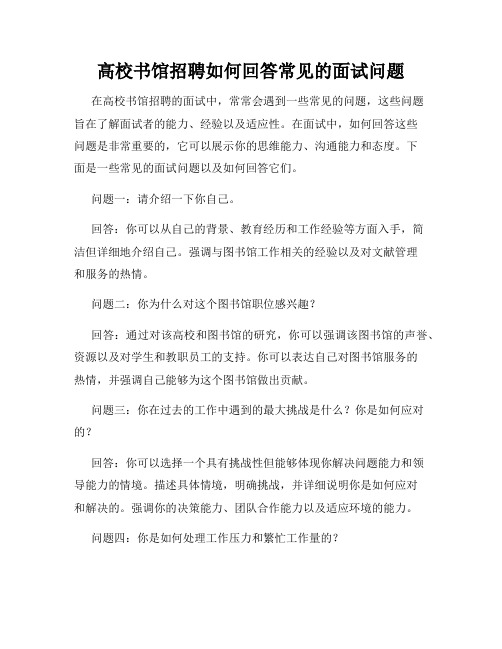 高校书馆招聘如何回答常见的面试问题

在高校书馆招聘的面试中，常常会遇到一些常见的问题，这些问题旨在了解面试者的能力、经验以及适应性。在面试中，如何回答这些问题是非常重要的，它可以展示你的思维能力、沟通能力和态度。下面是一些常见的面试问题以及如何回答它们。

问题一：请介绍一下你自己。

回答：你可以从自己的背景、教育经历和工作经验等方面入手，简洁但详细地介绍自己。强调与图书馆工作相关的经验以及对文献管理和服务的热情。

问题二：你为什么对这个图书馆职位感兴趣？

回答：通过对该高校和图书馆的研究，你可以强调该图书馆的声誉、资源以及对学生和教职员工的支持。你可以表达自己对图书馆服务的热情，并强调自己能够为这个图书馆做出贡献。

问题三：你在过去的工作中遇到的最大挑战是什么？你是如何应对的？

回答：你可以选择一个具有挑战性但能够体现你解决问题能力和领导能力的情境。描述具体情境，明确挑战，并详细说明你是如何应对和解决的。强调你的决策能力、团队合作能力以及适应环境的能力。

问题四：你是如何处理工作压力和繁忙工作量的？